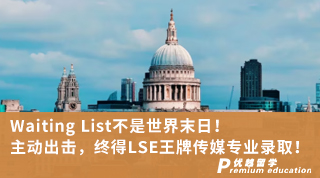 Waiting List不是世界末日！
主动出击，终得LSE王牌传媒专业录取！

优越留学
Premium education